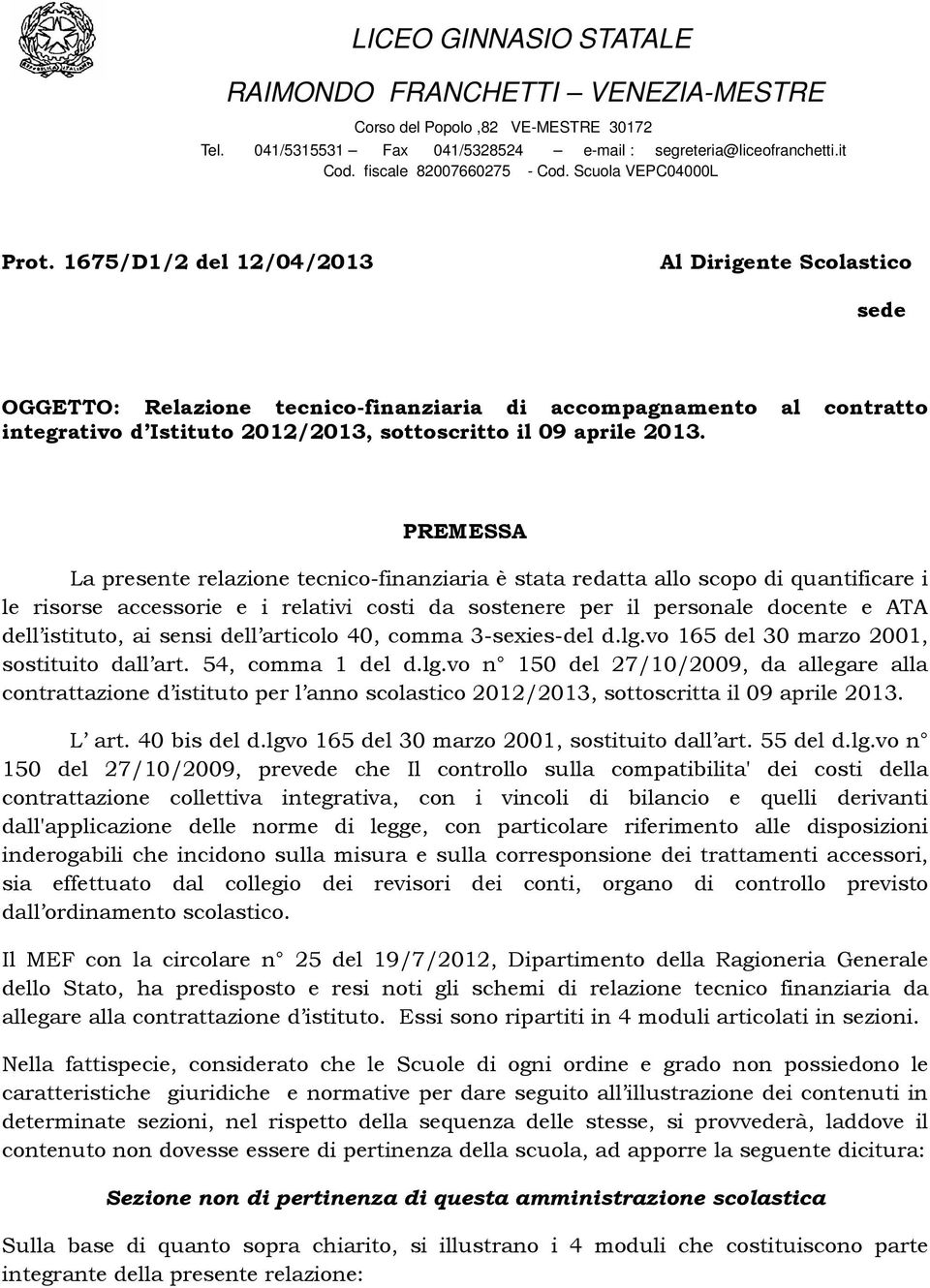 LICEO GINNASIO STATALE

RAIMONDO FRANCHETTI – VENEZIA-MESTRE

Corso del Popolo ,82 VE-MESTRE 30172
Tel. 041/5315531 – Fax 041/5328524 – e-mail : segreteria@liceofranchetti.it
Cod. fiscale 82007660275 - Cod. Scuola VEPC04000L

Prot. 1675/D1/2 del 12/04/2013

Al Dirigente Scolastico

sede

OGGETTO: Relazione tecnico-finanziaria di accompagnamento al contratto integrativo d Istituto 2012/2013, sottoscritto il 09 aprile 2013.

PREMESSA

La presente relazione tecnico-finanziaria è stata redatta allo scopo di quantificare i le risorse accessorie e i relativi costi da sostenere per il personale docente e ATA dell istituto, ai sensi dell articolo 40, comma 3-sexies-del d.lg.vo 165 del 30 marzo 2001, sostituito dall art. 54, comma 1 del d.lg.vo n° 150 del 27/10/2009, da allegare alla contrattazione d istituto per l anno scolastico 2012/2013, sottoscritta il 09 aprile 2013.

L art. 40 bis del d.lgvo 165 del 30 marzo 2001, sostituito dall art. 55 del d.lg.vo n° 150 del 27/10/2009, prevede che Il controllo sulla compatibilita' dei costi della contrattazione collettiva integrativa, con i vincoli di bilancio e quelli derivanti dall'applicazione delle norme di legge, con particolare riferimento alle disposizioni inderogabili che incidono sulla misura e sulla corresponsione dei trattamenti accessori, sia effettuato dal collegio dei revisori dei conti, organo di controllo previsto dall ordinamento scolastico.

Il MEF con la circolare n° 25 del 19/7/2012, Dipartimento della Ragioneria Generale dello Stato, ha predisposto e resi noti gli schemi di relazione tecnico finanziaria da allegare alla contrattazione d istituto. Essi sono ripartiti in 4 moduli articolati in sezioni.

Nella fattispecie, considerato che le Scuole di ogni ordine e grado non possiedono le caratteristiche giuridiche e normative per dare seguito all illustrazione dei contenuti in determinate sezioni, nel rispetto della sequenza delle stesse, si provvederà, laddove il contenuto non dovesse essere di pertinenza della scuola, ad apporre la seguente dicitura:

Sezione non di pertinenza di questa amministrazione scolastica

Sulla base di quanto sopra chiarito, si illustrano i 4 moduli che costituiscono parte integrante della presente relazione: